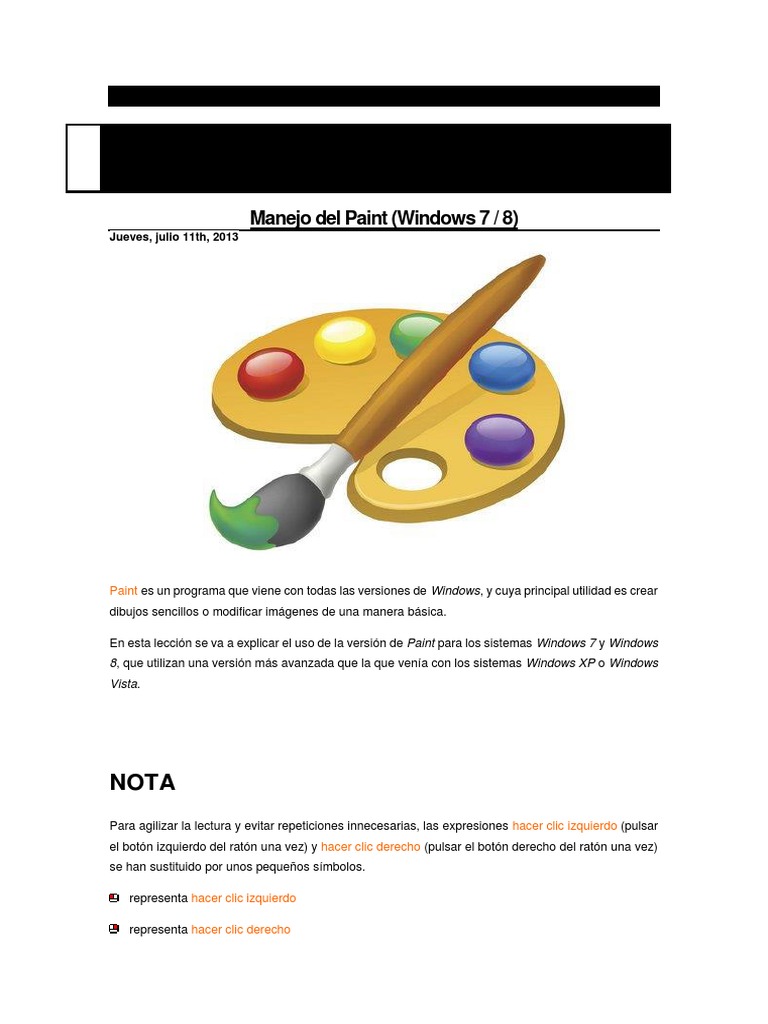 Manejo del Paint (Windows 7 / 8)

Jueves, julio 11th, 2013

Paint es un programa que viene con todas las versiones de Windows, y cuya principal utilidad es crear dibujos sencillos o modificar imágenes de una manera básica.

En esta lección se va a explicar el uso de la versión de Paint para los sistemas Windows 7 y Windows 8, que utilizan una versión más avanzada que la que venía con los sistemas Windows XP o Windows Vista.

NOTA

Para agilizar la lectura y evitar repeticiones innecesarias, las expresiones hacer clic izquierdo (pulsar el botón izquierdo del ratón una vez) y hacer clic derecho (pulsar el botón derecho del ratón una vez) se han sustituido por unos pequeños símbolos.

representa hacer clic izquierdo

representa hacer clic derecho